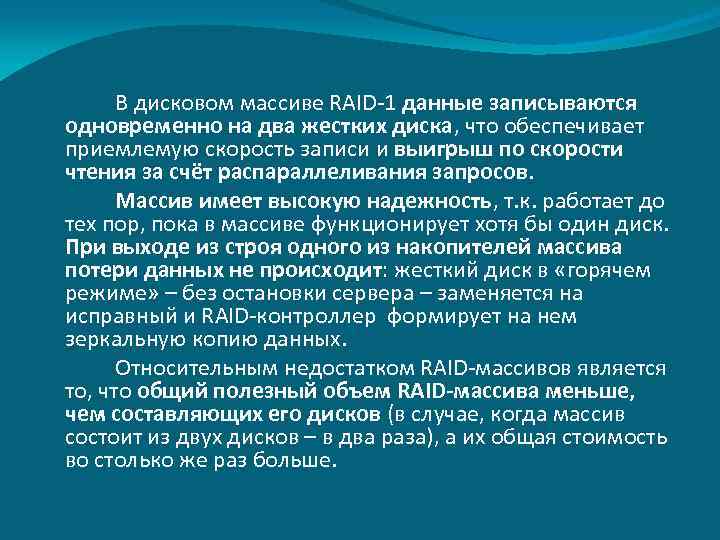 В дисковом массиве RAID-1 данные записываются одновременно на два жестких диска, что обеспечивает приемлемую скорость записи и выигрыш по скорости чтения за счёт распараллеливания запросов.

Массив имеет высокую надежность, т.к. работает до тех пор, пока в массиве функционирует хотя бы один диск. При выходе из строя одного из накопителей массива потери данных не происходит: жесткий диск в «горячем режиме» – без остановки сервера – заменяется на исправный и RAID-контроллер формирует на нем зеркальную копию данных.

Относительным недостатком RAID-массивов является то, что общий полезный объем RAID-массива меньше, чем составляющих его дисков (в случае, когда массив состоит из двух дисков – в два раза), а их общая стоимость во столько же раз больше.